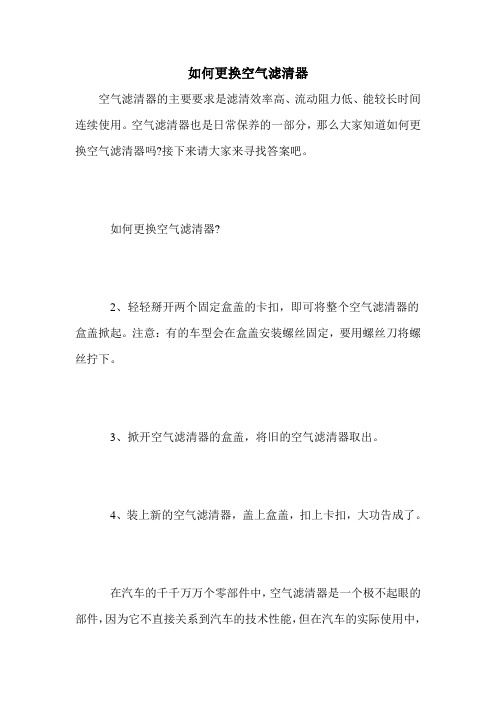 如何更换空气滤清器

空气滤清器的主要要求是滤清效率高、流动阻力低、能较长时间连续使用。空气滤清器也是日常保养的一部分，那么大家知道如何更换空气滤清器吗?接下来请大家来寻找答案吧。

如何更换空气滤清器?

2、轻轻掰开两个固定盒盖的卡扣，即可将整个空气滤清器的盒盖掀起。注意：有的车型会在盒盖安装螺丝固定，要用螺丝刀将螺丝拧下。

3、掀开空气滤清器的盒盖，将旧的空气滤清器取出。

4、装上新的空气滤清器，盖上盒盖，扣上卡扣，大功告成了。

在汽车的千千万万个零部件中，空气滤清器是一个极不起眼的部件，因为它不直接关系到汽车的技术性能，但在汽车的实际使用中，